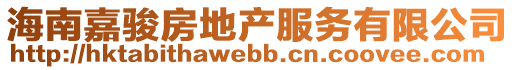 海南嘉骏房地产服务有限公司
http://hktabithawebb.cn.coovee.com